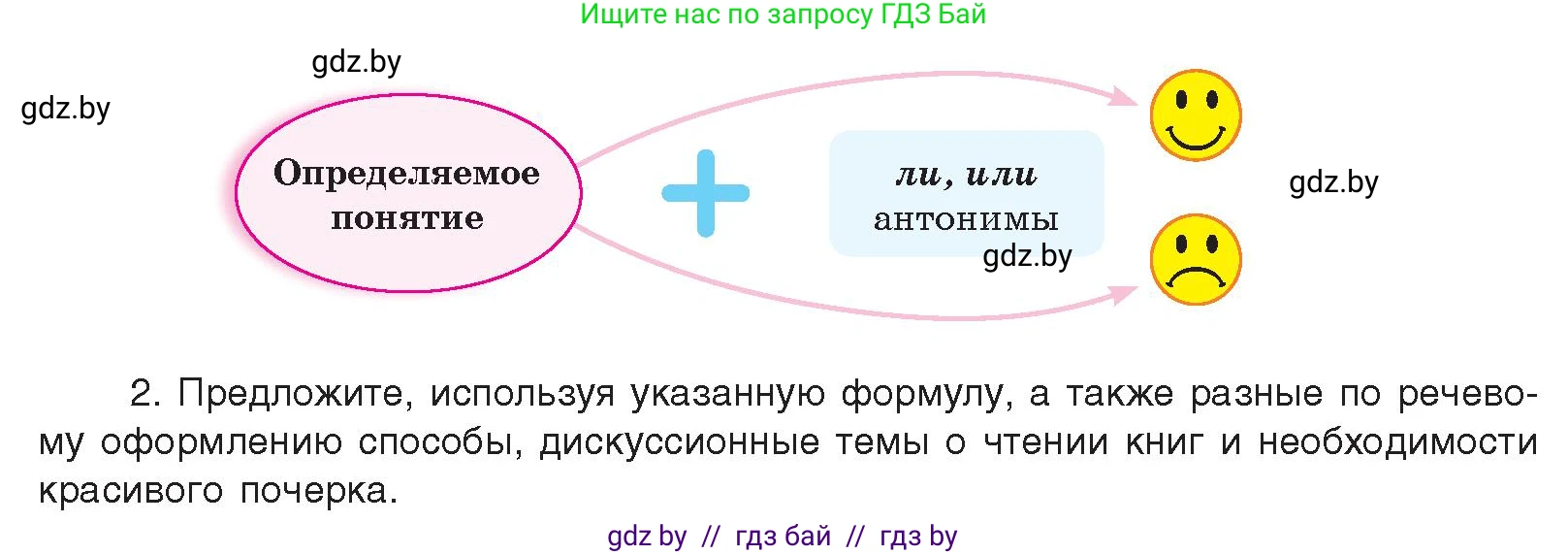 Ищите нас по запросу ГДЗ Бай

gdz.by

gdz.by

Определяемое понятие

+

ли, или антонимы

gdz.by

gdz.by

2. Предложите, используя указанную формулу, а также разные по речевому оформлению способы, дискуссионные темы о чтении книг и необходимости красивого почерка.

gdz by // гдз бай // гдз by